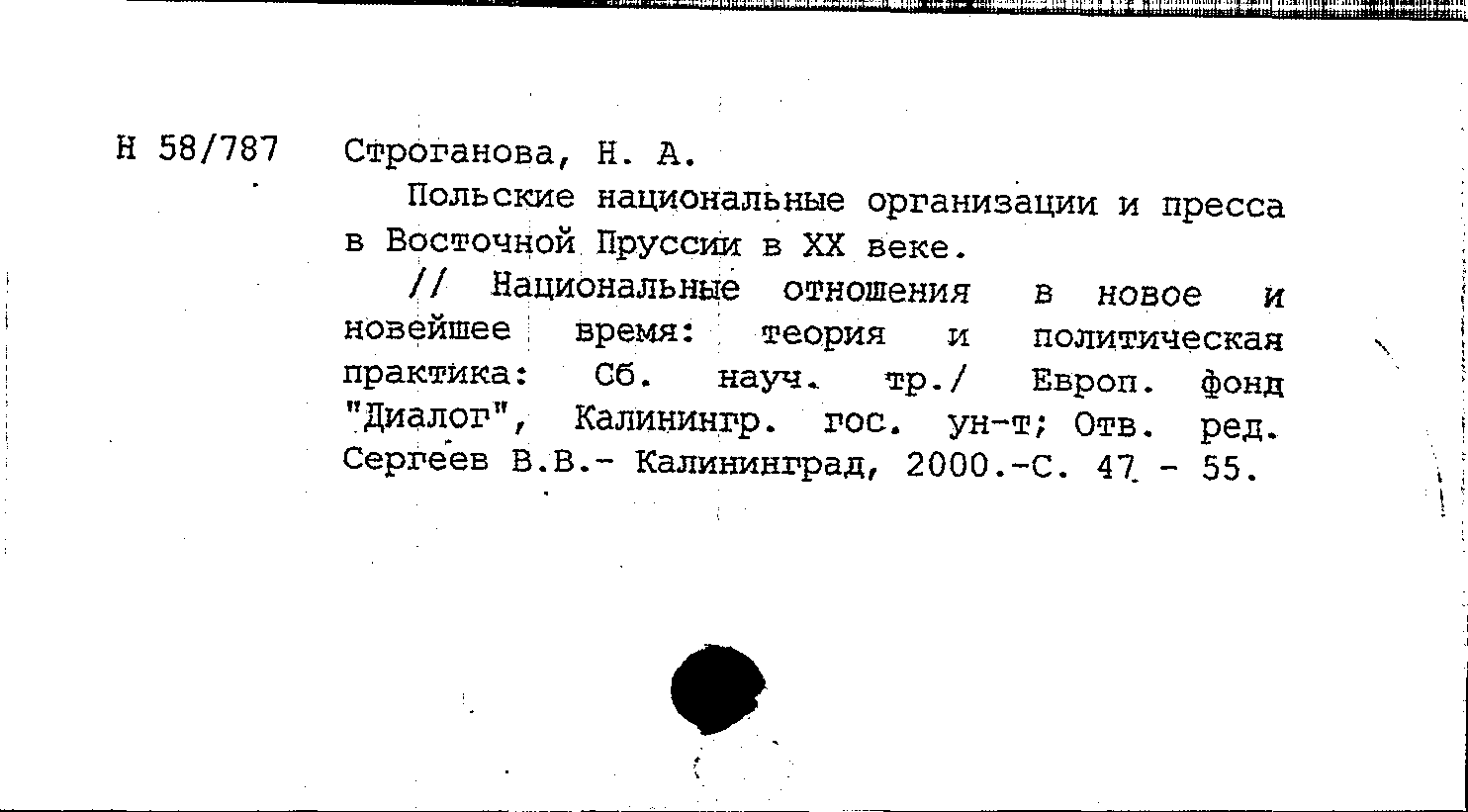 Н 58/787 Строганова, Н. А.

Польские национальные организации и пресса в Восточной Пруссии в XX веке.

// Национальные отношения в новое и новейшее время: теория и политическая практика: Сб. науч. тр./ Европ. фонд "Диалог", Калинингр. гос. ун-т; Отв. ред. Сергеев В.В.- Калининград, 2000.-С. 47 - 55.